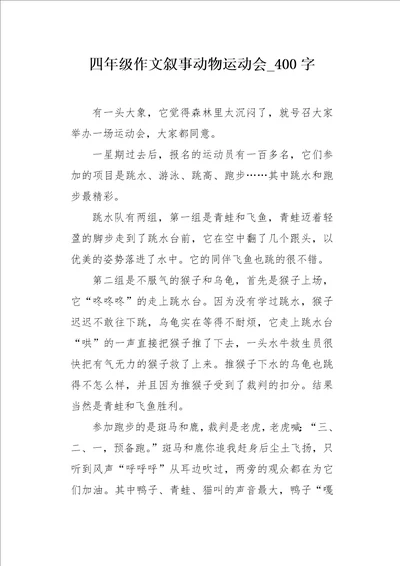 四年级作文叙事动物运动会_400字

有一头大象，它觉得森林里太沉闷了，就号召大家举办一场运动会，大家都同意。

一星期过去后，报名的运动员有一百多名，它们参加的项目是跳水、游泳、跳高、跑步……其中跳水和跑步最精彩。

跳水队有两组，第一组是青蛙和飞鱼，青蛙迈着轻盈的脚步走到了跳水台前，它在空中翻了几个跟头，以优美的姿势落进了水中。它的同伴飞鱼也跳的很不错。

第二组是不服气的猴子和乌龟，首先是猴子上场，它“咚咚咚”的走上跳水台。因为没有学过跳水，猴子迟迟不敢往下跳，乌龟实在等得不耐烦，它走上跳水台“哄”的一声直接把猴子推了下去，一头水牛救生员很快把有气无力的猴子救了上来。推猴子下水的乌龟也跳得不怎么样，并且因为推猴子受到了裁判的扣分。结果当然是青蛙和飞鱼胜利。

参加跑步的是斑马和鹿，裁判是老虎，老虎喊：“三、二、一，预备跑。”斑马和鹿你追我赶身后尘土飞扬，只听到风声“呼呼呼”从耳边吹过，两旁的观众都在为它们加油。其中鸭子、青蛙、猫叫的声音最大，鸭子“嘎